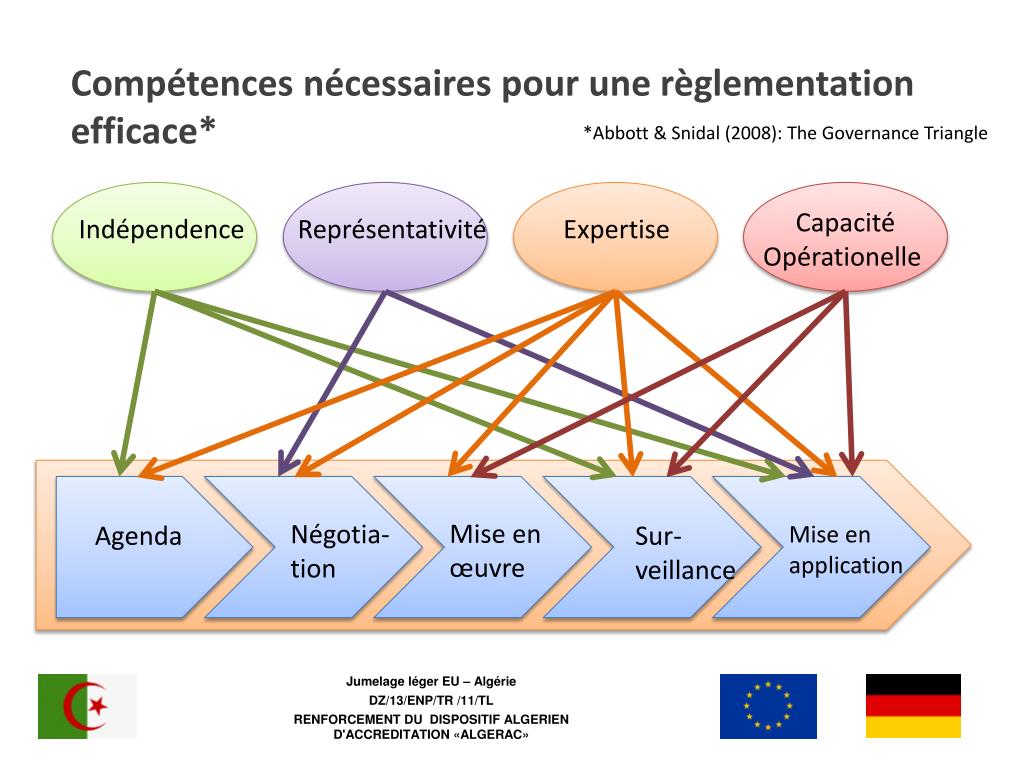 Compétences nécessaires pour une règlementation efficace*

*Abbott & Snidal (2008): The Governance Triangle

Indépendence

Représentativité

Expertise

Capacité Opérationelle

Agenda

Négotia-tion

Mise en œuvre

Sur-veillance

Mise en application

Jumelage léger EU – Algérie
DZ/13/ENP/TR /11/TL
RENFORCEMENT DU DISPOSITIF ALGERIEN D'ACCREDITATION «ALGERAC»